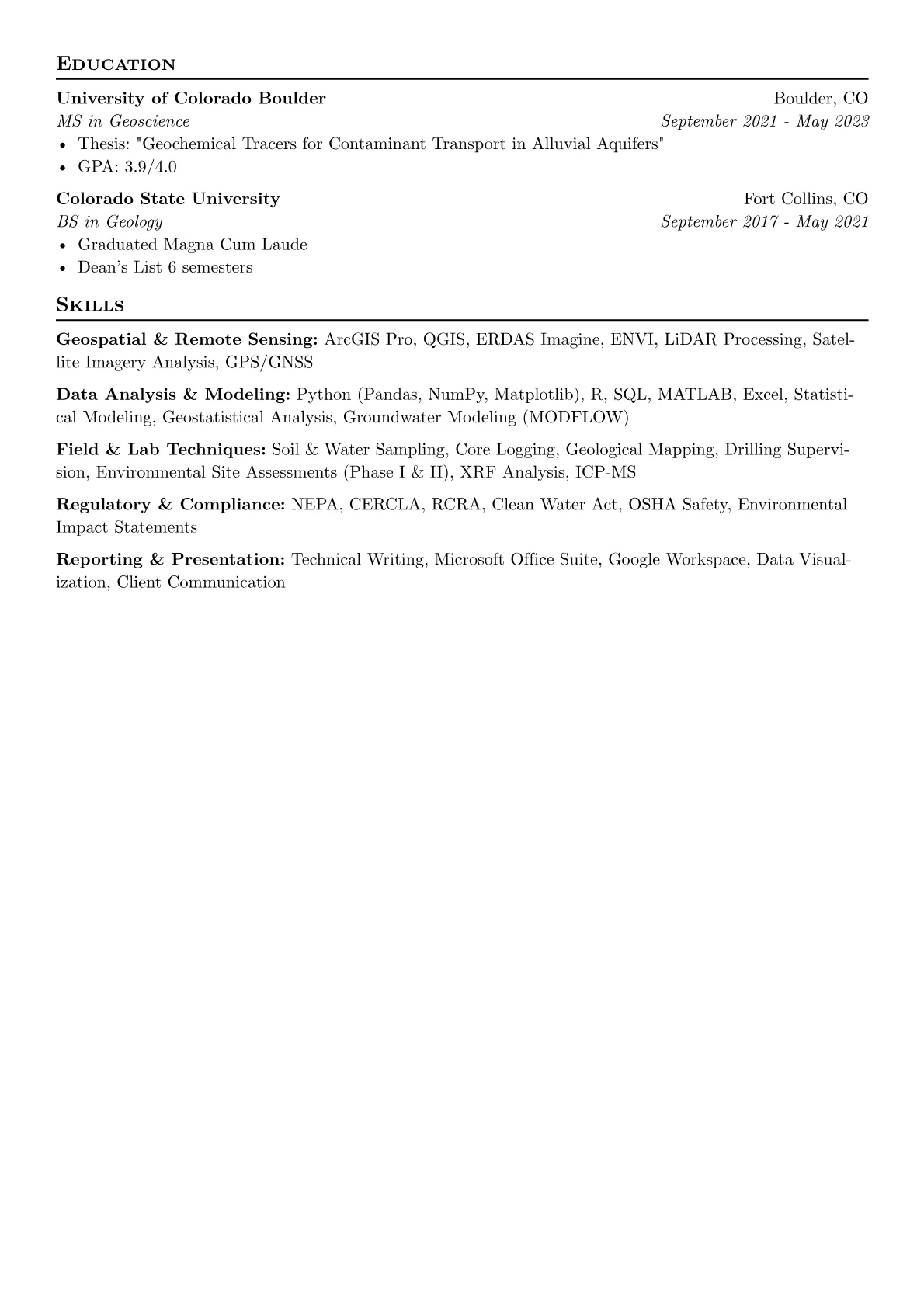 EDUCATION

University of Colorado Boulder
Boulder, CO
MS in Geoscience
September 2021 - May 2023
• Thesis: "Geochemical Tracers for Contaminant Transport in Alluvial Aquifers"
• GPA: 3.9/4.0

Colorado State University
Fort Collins, CO
BS in Geology
September 2017 - May 2021
• Graduated Magna Cum Laude
• Dean's List 6 semesters

SKILLS

Geospatial & Remote Sensing: ArcGIS Pro, QGIS, ERDAS Imagine, ENVI, LiDAR Processing, Satellite Imagery Analysis, GPS/GNSS

Data Analysis & Modeling: Python (Pandas, NumPy, Matplotlib), R, SQL, MATLAB, Excel, Statistical Modeling, Geostatistical Analysis, Groundwater Modeling (MODFLOW)

Field & Lab Techniques: Soil & Water Sampling, Core Logging, Geological Mapping, Drilling Supervision, Environmental Site Assessments (Phase I & II), XRF Analysis, ICP-MS

Regulatory & Compliance: NEPA, CERCLA, RCRA, Clean Water Act, OSHA Safety, Environmental Impact Statements

Reporting & Presentation: Technical Writing, Microsoft Office Suite, Google Workspace, Data Visualization, Client Communication